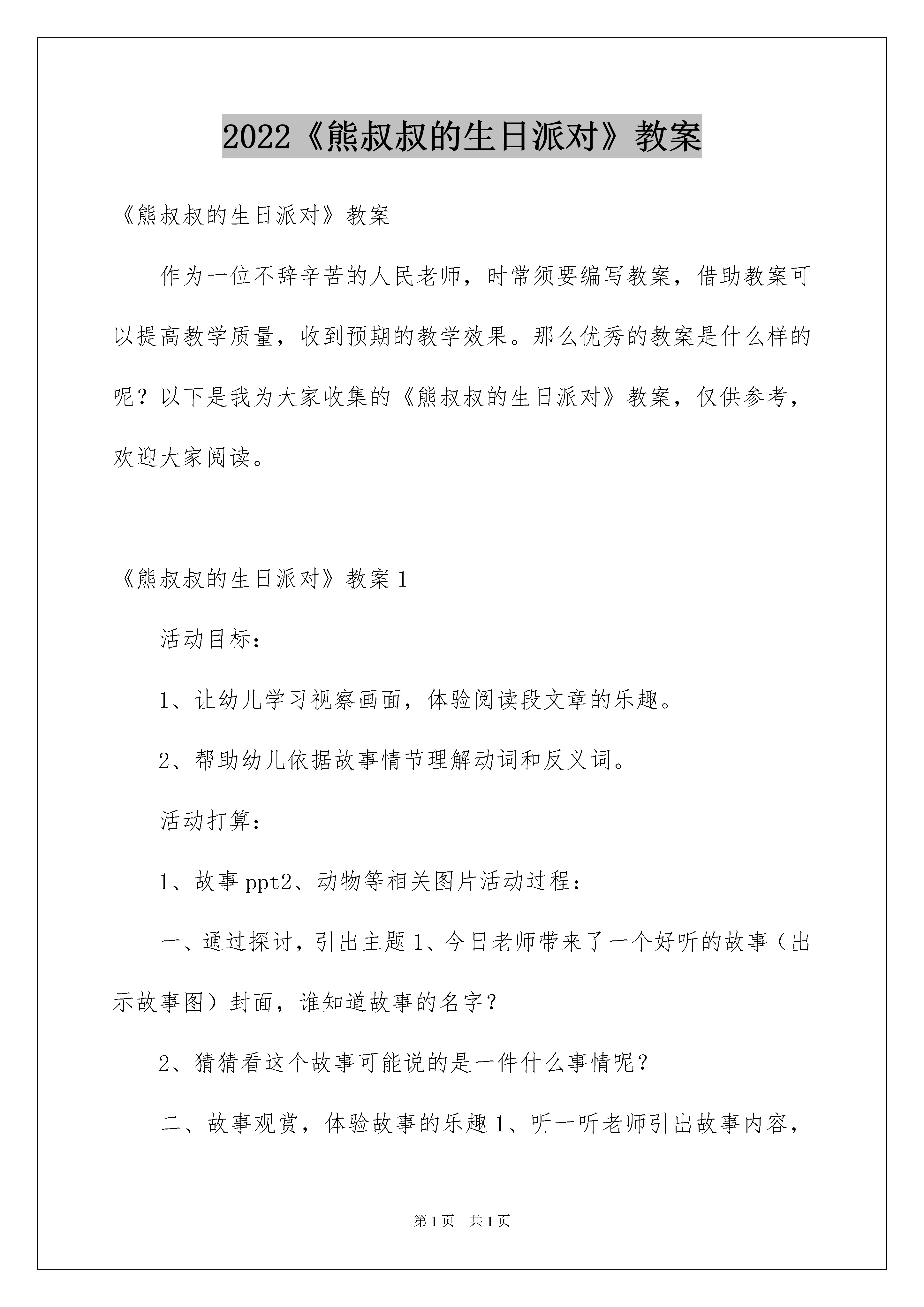 2022《熊叔叔的生日派对》教案

《熊叔叔的生日派对》教案

作为一位不辞辛苦的人民老师，时常须要编写教案，借助教案可以提高教学质量，收到预期的教学效果。那么优秀的教案是什么样的呢？以下是我为大家收集的《熊叔叔的生日派对》教案，仅供参考，欢迎大家阅读。

《熊叔叔的生日派对》教案1

活动目标：

1、让幼儿学习视察画面，体验阅读段文章的乐趣。

2、帮助幼儿依据故事情节理解动词和反义词。

活动打算：

1、故事ppt2、动物等相关图片活动过程：

一、通过探讨，引出主题1、今日老师带来了一个好听的故事（出示故事图）封面，谁知道故事的名字？

2、猜猜看这个故事可能说的是一件什么事情呢？

二、故事观赏，体验故事的乐趣1、听一听老师引出故事内容，

第1页 共1页